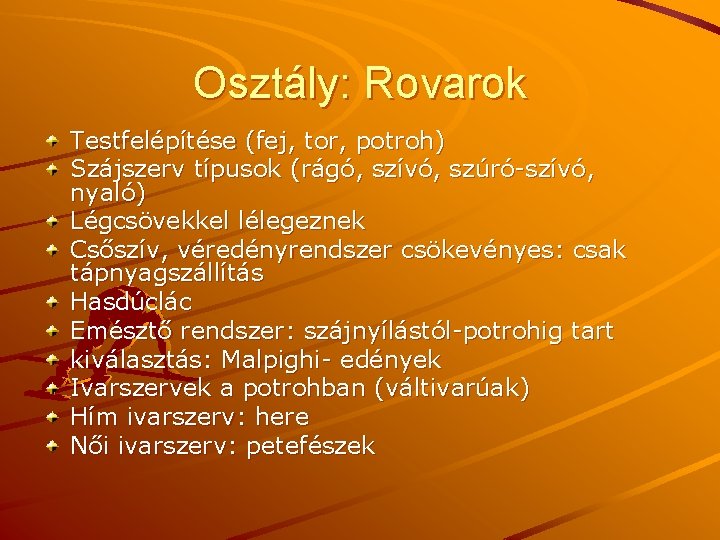 Osztály: Rovarok

Testfelépítése (fej, tor, potroh)
Szájszerv típusok (rágó, szívó, szúró-szívó, nyaló)
Légcsövekkel lélegeznek
Csőszív, véredényrendszer csökevényes: csak tápnyagszállítás
Hasdúclác
Emésztő rendszer: szájnyílástól-potrohig tart
kiválasztás: Malpighi- edények
Ivarszervek a potrohban (váltivarúak)
Hím ivarszerv: here
Női ivarszerv: petefészek